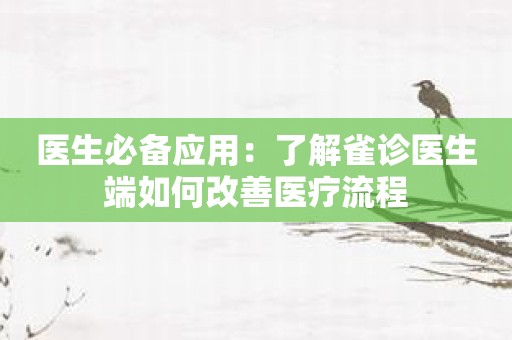 医生必备应用：了解雀诊医生端如何改善医疗流程